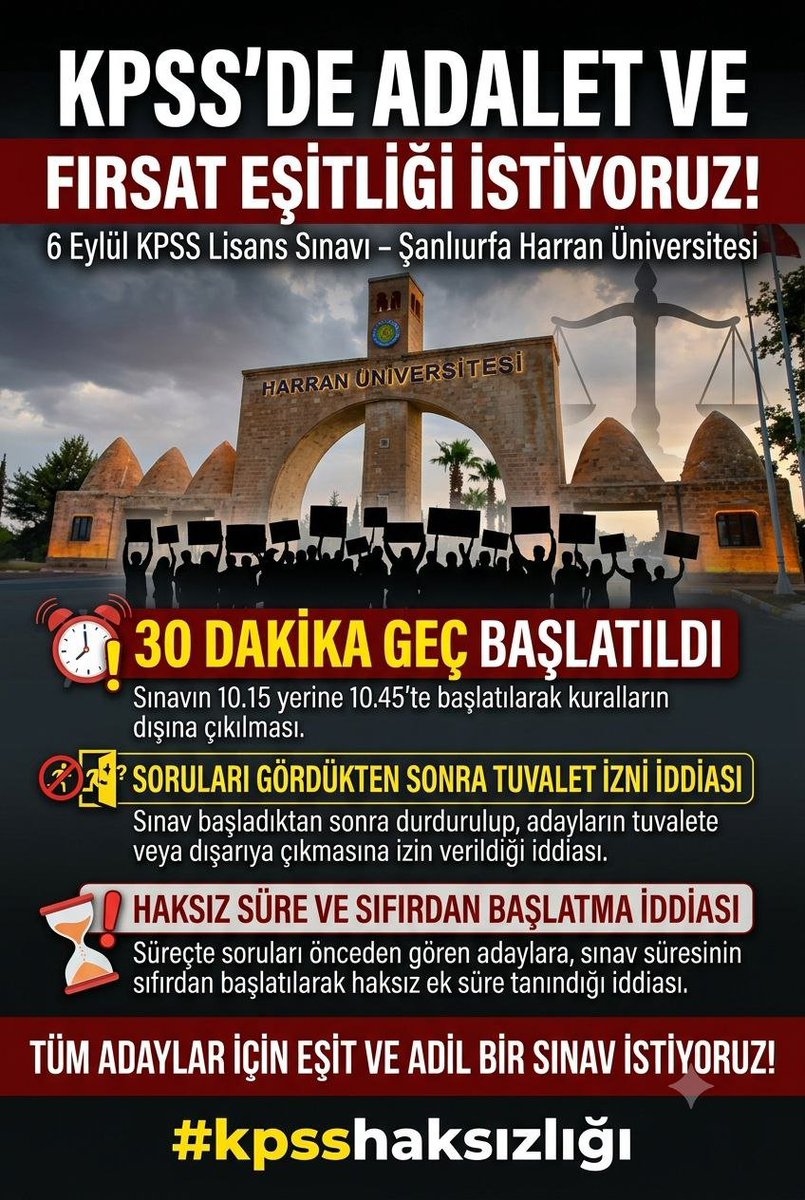 KPSS'DE ADALET VE

FIRSAT EŞİTLİĞİ İSTİYORUZ!

6 Eylül KPSS Lisans Sınavı – Şanlıurfa Harran Üniversitesi

HARRAN ÜNİVERSİTESİ

30 DAKİKA GEÇ BAŞLATILDI

Sınavın 10.15 yerine 10.45'te başlatılarak kuralların dışına çıkılması.

SORULARI GÖRDÜKTEN SONRA TUVALET İZNİ İDDİASI

Sınav başladıktan sonra durdurulup, adayların tuvalete veya dışarıya çıkmasına izin verildiği iddiası.

HAKSIZ SÜRE VE SIFIRDAN BAŞLATMA İDDİASI

Süreçte soruları önceden gören adaylara, sınav süresinin sıfırdan başlatılarak haksız ek süre tanındığı iddiası.

TÜM ADAYLAR İÇİN EŞİT VE ADİL BİR SINAV İSTİYORUZ!

#kpsshaksızlığı